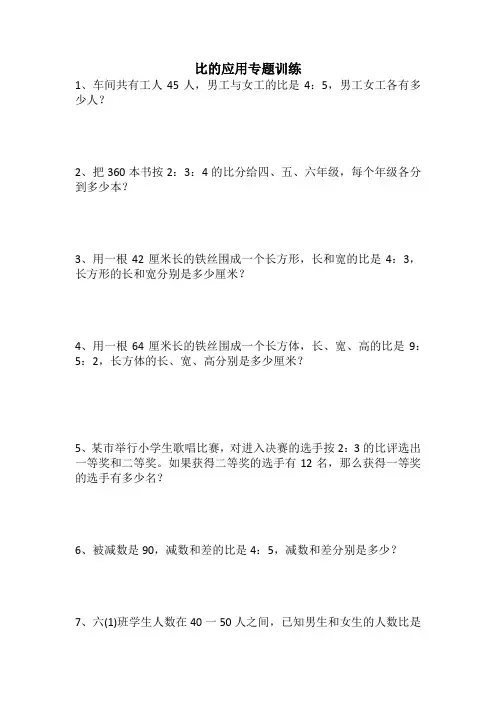 比的应用专题训练

1、车间共有工人 45 人，男工与女工的比是 4：5，男工女工各有多少人？

2、把 360 本书按 2：3：4 的比分给四、五、六年级，每个年级各分到多少本？

3、用一根 42 厘米长的铁丝围成一个长方形，长和宽的比是 4：3，长方形的长和宽分别是多少厘米？

4、用一根 64 厘米长的铁丝围成一个长方体，长、宽、高的比是 9：5：2，长方体的长、宽、高分别是多少厘米？

5、某市举行小学生歌唱比赛，对进入决赛的选手按 2：3 的比评选出一等奖和二等奖。如果获得二等奖的选手有 12 名，那么获得一等奖的选手有多少名？

6、被减数是 90，减数和差的比是 4：5，减数和差分别是多少？

7、六(1)班学生人数在 40 一 50 人之间，已知男生和女生的人数比是